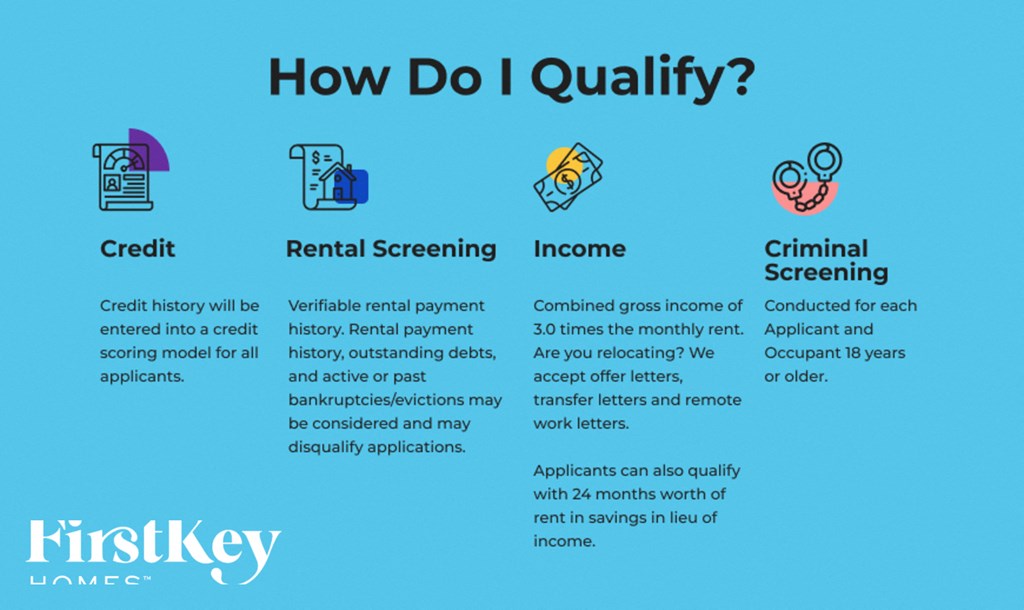 How Do I Qualify?

Credit

Credit history will be entered into a credit scoring model for all applicants.

Rental Screening

Verifiable rental payment history. Rental payment history, outstanding debts, and active or past bankruptcies/evictions may be considered and may disqualify applications.

Income

Combined gross income of 3.0 times the monthly rent. Are you relocating? We accept offer letters, transfer letters and remote work letters.

Applicants can also qualify with 24 months worth of rent in savings in lieu of income.

Criminal Screening

Conducted for each Applicant and Occupant 18 years or older.

FirstKey
HOMES™